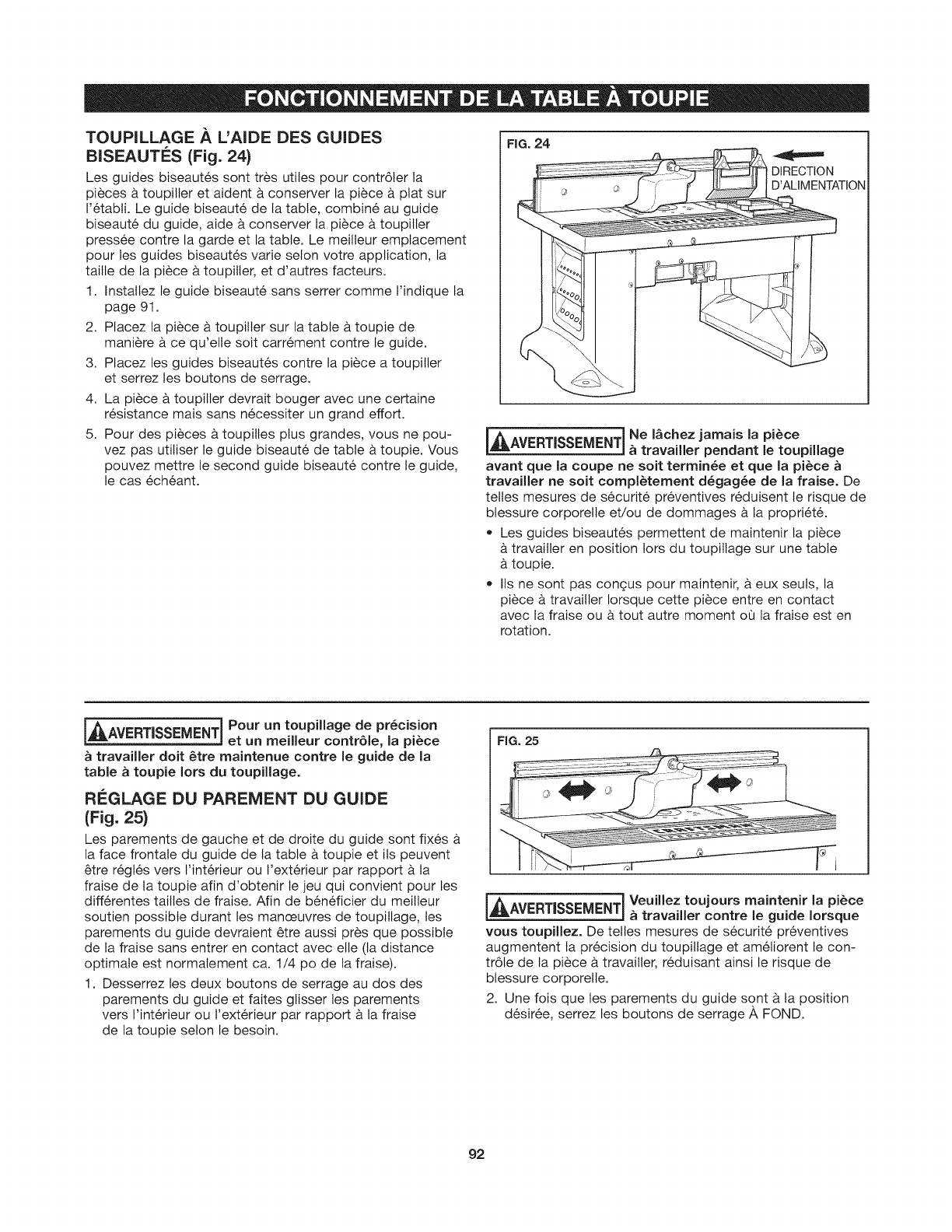 FONCTIONNEMENT DE LA TABLE À TOUPIE

TOUPILLAGE À L'AIDE DES GUIDES BISEAUTÉS (Fig. 24)

Les guides biseautés sont très utiles pour contrôler la pièces à toupiller et aident à conserver la pièce à plat sur l'établi. Le guide biseauté de la table, combiné au guide biseauté du guide, aide à conserver la pièce à toupiller pressée contre la garde et la table. Le meilleur emplacement pour les guides biseautés varie selon votre application, la taille de la pièce à toupiller, et d'autres facteurs.

1. Installez le guide biseauté sans serrer comme l'indique la page 91.
2. Placez la pièce à toupiller sur la table à toupie de manière à ce qu'elle soit carrément contre le guide.
3. Placez les guides biseautés contre la pièce a toupiller et serrez les boutons de serrage.
4. La pièce à toupiller devrait bouger avec une certaine résistance mais sans nécessiter un grand effort.
5. Pour des pièces à toupilles plus grandes, vous ne pouvez pas utiliser le guide biseauté de table à toupie. Vous pouvez mettre le second guide biseauté contre le guide, le cas échéant.

FIG. 24

DIRECTION D'ALIMENTATION

AVERTISSEMENT Ne lâchez jamais la pièce à travailler pendant le toupillage avant que la coupe ne soit terminée et que la pièce à travailler ne soit complètement dégagée de la fraise. De telles mesures de sécurité préventives réduisent le risque de blessure corporelle et/ou de dommages à la propriété.

• Les guides biseautés permettent de maintenir la pièce à travailler en position lors du toupillage sur une table à toupie.
• Ils ne sont pas conçus pour maintenir, à eux seuls, la pièce à travailler lorsque cette pièce entre en contact avec la fraise ou à tout autre moment où la fraise est en rotation.

AVERTISSEMENT Pour un toupillage de précision et un meilleur contrôle, la pièce à travailler doit être maintenue contre le guide de la table à toupie lors du toupillage.

RÉGLAGE DU PAREMENT DU GUIDE (Fig. 25)

Les parements de gauche et de droite du guide sont fixés à la face frontale du guide de la table à toupie et ils peuvent être réglés vers l'intérieur ou l'extérieur par rapport à la fraise de la toupie afin d'obtenir le jeu qui convient pour les différentes tailles de fraise. Afin de bénéficier du meilleur soutien possible durant les manœuvres de toupillage, les parements du guide devraient être aussi près que possible de la fraise sans entrer en contact avec elle (la distance optimale est normalement ca. 1/4 po de la fraise).

1. Desserrez les deux boutons de serrage au dos des parements du guide et faites glisser les parements vers l'intérieur ou l'extérieur par rapport à la fraise de la toupie selon le besoin.

FIG. 25

AVERTISSEMENT Veuillez toujours maintenir la pièce à travailler contre le guide lorsque vous toupillez. De telles mesures de sécurité préventives augmentent la précision du toupillage et améliorent le contrôle de la pièce à travailler, réduisant ainsi le risque de blessure corporelle.

2. Une fois que les parements du guide sont à la position désirée, serrez les boutons de serrage À FOND.

92